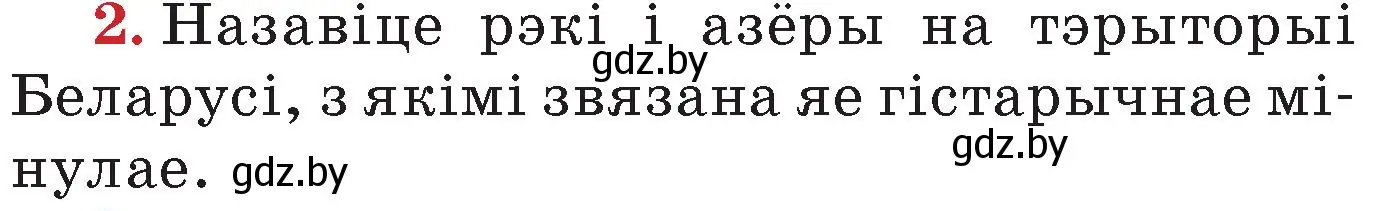 2. Назавіце рэкі і азёры на тэрыторыі Беларусі, з якімі звязана яе гістарычнае мінулае.

gdz.by gdz.by gdz.by